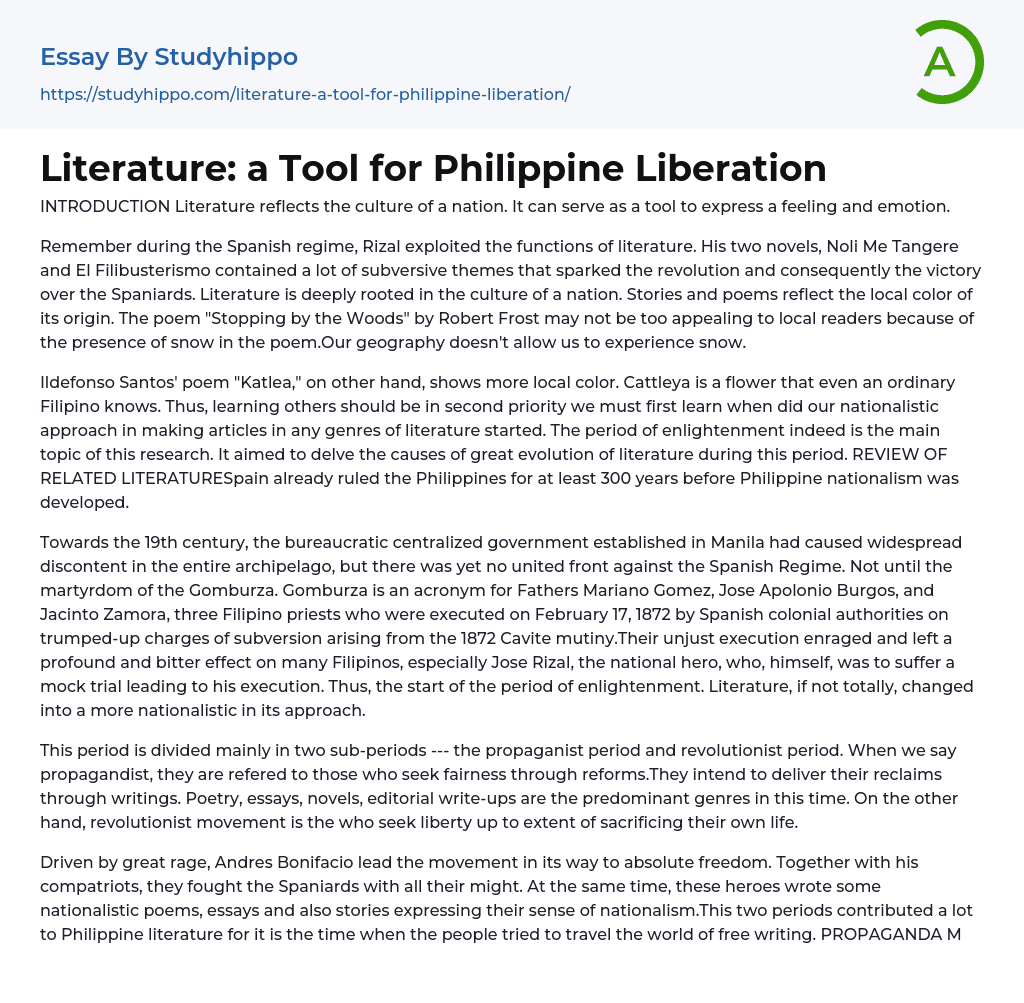 Essay By Studyhippo

https://studyhippo.com/literature-a-tool-for-philippine-liberation/

A

Literature: a Tool for Philippine Liberation

INTRODUCTION Literature reflects the culture of a nation. It can serve as a tool to express a feeling and emotion.

Remember during the Spanish regime, Rizal exploited the functions of literature. His two novels, Noli Me Tangere and El Filibusterismo contained a lot of subversive themes that sparked the revolution and consequently the victory over the Spaniards. Literature is deeply rooted in the culture of a nation. Stories and poems reflect the local color of its origin. The poem "Stopping by the Woods" by Robert Frost may not be too appealing to local readers because of the presence of snow in the poem.Our geography doesn't allow us to experience snow.

Ildefonso Santos' poem "Katlea," on other hand, shows more local color. Cattleya is a flower that even an ordinary Filipino knows. Thus, learning others should be in second priority we must first learn when did our nationalistic approach in making articles in any genres of literature started. The period of enlightenment indeed is the main topic of this research. It aimed to delve the causes of great evolution of literature during this period. REVIEW OF RELATED LITERATURESpain already ruled the Philippines for at least 300 years before Philippine nationalism was developed.

Towards the 19th century, the bureaucratic centralized government established in Manila had caused widespread discontent in the entire archipelago, but there was yet no united front against the Spanish Regime. Not until the martyrdom of the Gomburza. Gomburza is an acronym for Fathers Mariano Gomez, Jose Apolonio Burgos, and Jacinto Zamora, three Filipino priests who were executed on February 17, 1872 by Spanish colonial authorities on trumped-up charges of subversion arising from the 1872 Cavite mutiny.Their unjust execution enraged and left a profound and bitter effect on many Filipinos, especially Jose Rizal, the national hero, who, himself, was to suffer a mock trial leading to his execution. Thus, the start of the period of enlightenment. Literature, if not totally, changed into a more nationalistic in its approach.

This period is divided mainly in two sub-periods --- the propaganist period and revolutionist period. When we say propagandist, they are refered to those who seek fairness through reforms.They intend to deliver their reclaims through writings. Poetry, essays, novels, editorial write-ups are the predominant genres in this time. On the other hand, revolutionist movement is the who seek liberty up to extent of sacrificing their own life.

Driven by great rage, Andres Bonifacio lead the movement in its way to absolute freedom. Together with his compatriots, they fought the Spaniards with all their might. At the same time, these heroes wrote some nationalistic poems, essays and also stories expressing their sense of nationalism.This two periods contributed a lot to Philippine literature for it is the time when the people tried to travel the world of free writing. PROPAGANDA M